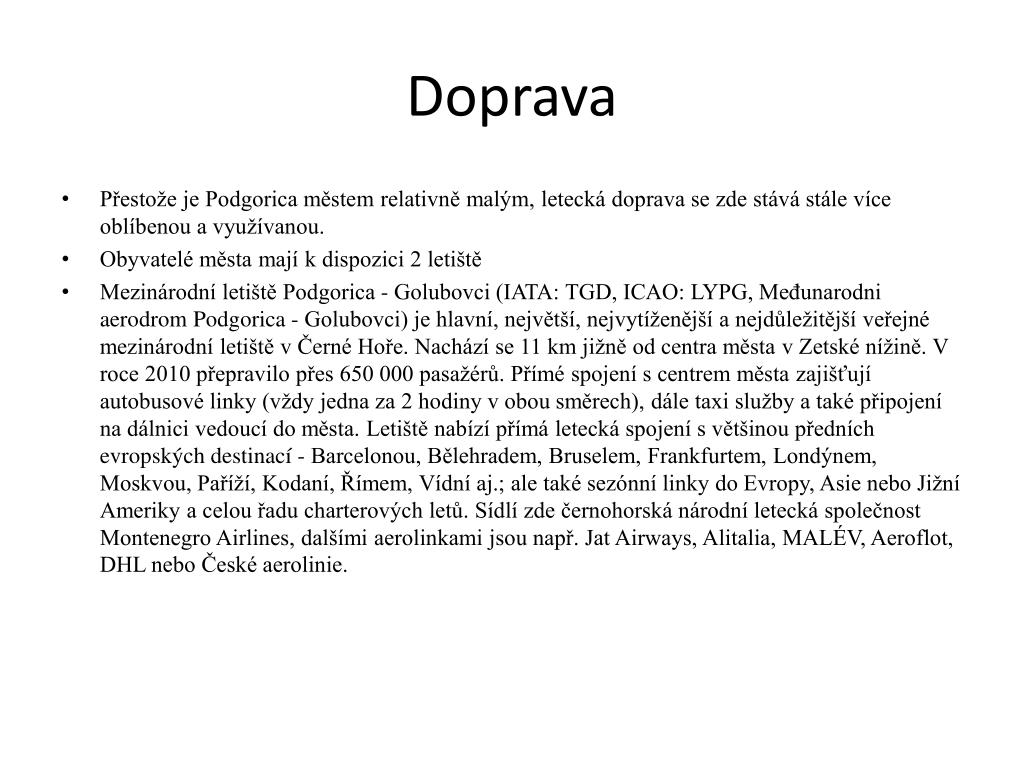 Doprava

• Přestože je Podgorica městem relativně malým, letecká doprava se zde stává stále více oblíbenou a využívanou.
• Obyvatelé města mají k dispozici 2 letiště
• Mezinárodní letiště Podgorica - Golubovci (IATA: TGD, ICAO: LYPG, Međunarodni aerodrom Podgorica - Golubovci) je hlavní, největší, nejvytíženější a nejdůležitější veřejné mezinárodní letiště v Černé Hoře. Nachází se 11 km jižně od centra města v Zetské nížině. V roce 2010 přepravilo přes 650 000 pasažérů. Přímé spojení s centrem města zajišťují autobusové linky (vždy jedna za 2 hodiny v obou směrech), dále taxi služby a také připojení na dálnici vedoucí do města. Letiště nabízí přímá letecká spojení s většinou předních evropských destinací - Barcelonou, Bělehradem, Bruselem, Frankfurtem, Londýnem, Moskvou, Paříží, Kodaní, Římem, Vídní aj.; ale také sezónní linky do Evropy, Asie nebo Jižní Ameriky a celou řadu charterových letů. Sídlí zde černohorská národní letecká společnost Montenegro Airlines, dalšími aerolinkami jsou např. Jat Airways, Alitalia, MALÉV, Aeroflot, DHL nebo České aerolinie.